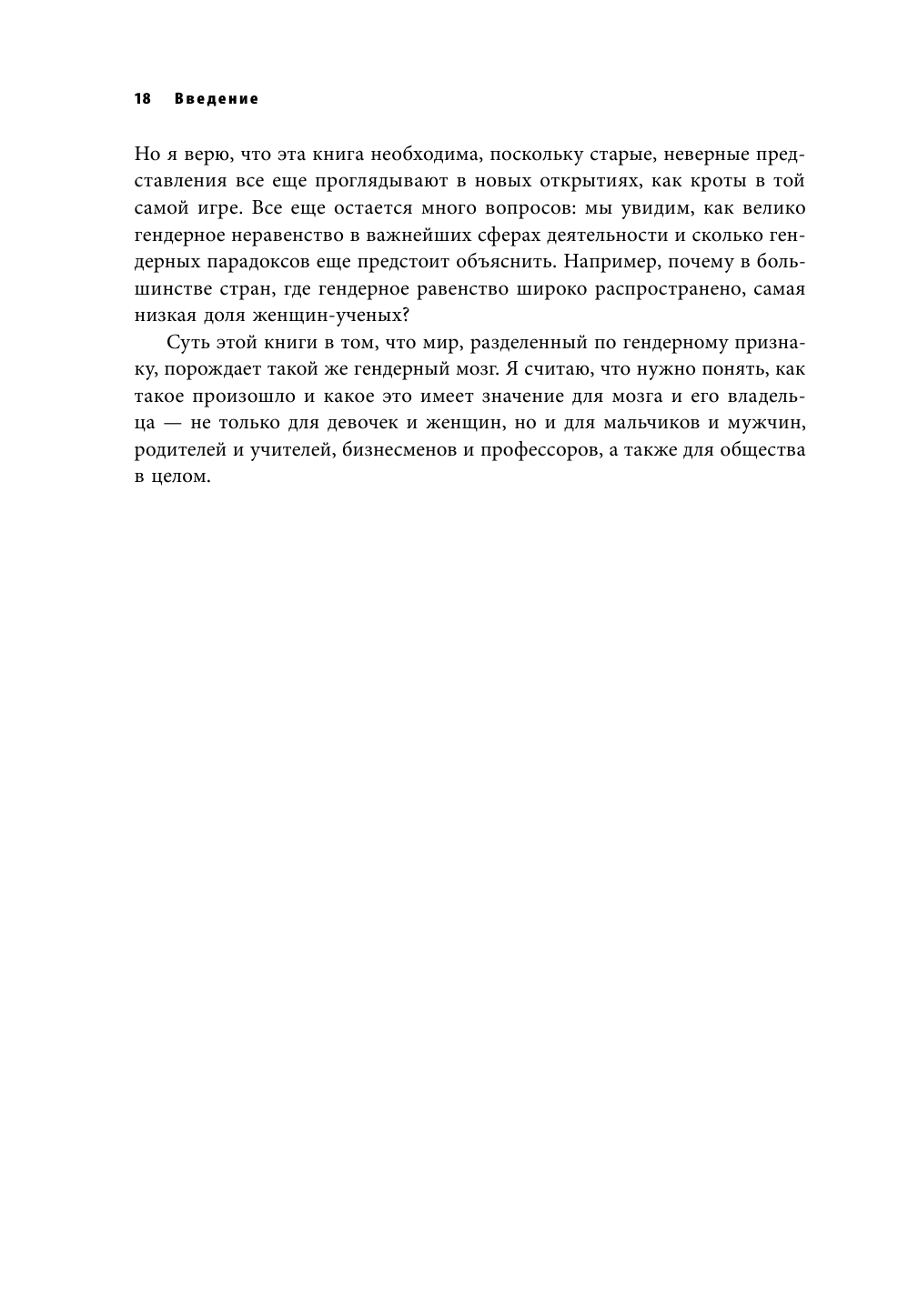 18 Введение

Но я верю, что эта книга необходима, поскольку старые, неверные представления все еще проглядывают в новых открытиях, как кроты в той самой игре. Все еще остается много вопросов: мы увидим, как велико гендерное неравенство в важнейших сферах деятельности и сколько гендерных парадоксов еще предстоит объяснить. Например, почему в большинстве стран, где гендерное равенство широко распространено, самая низкая доля женщин-ученых?

Суть этой книги в том, что мир, разделенный по гендерному признаку, порождает такой же гендерный мозг. Я считаю, что нужно понять, как такое произошло и какое это имеет значение для мозга и его владельца — не только для девочек и женщин, но и для мальчиков и мужчин, родителей и учителей, бизнесменов и профессоров, а также для общества в целом.